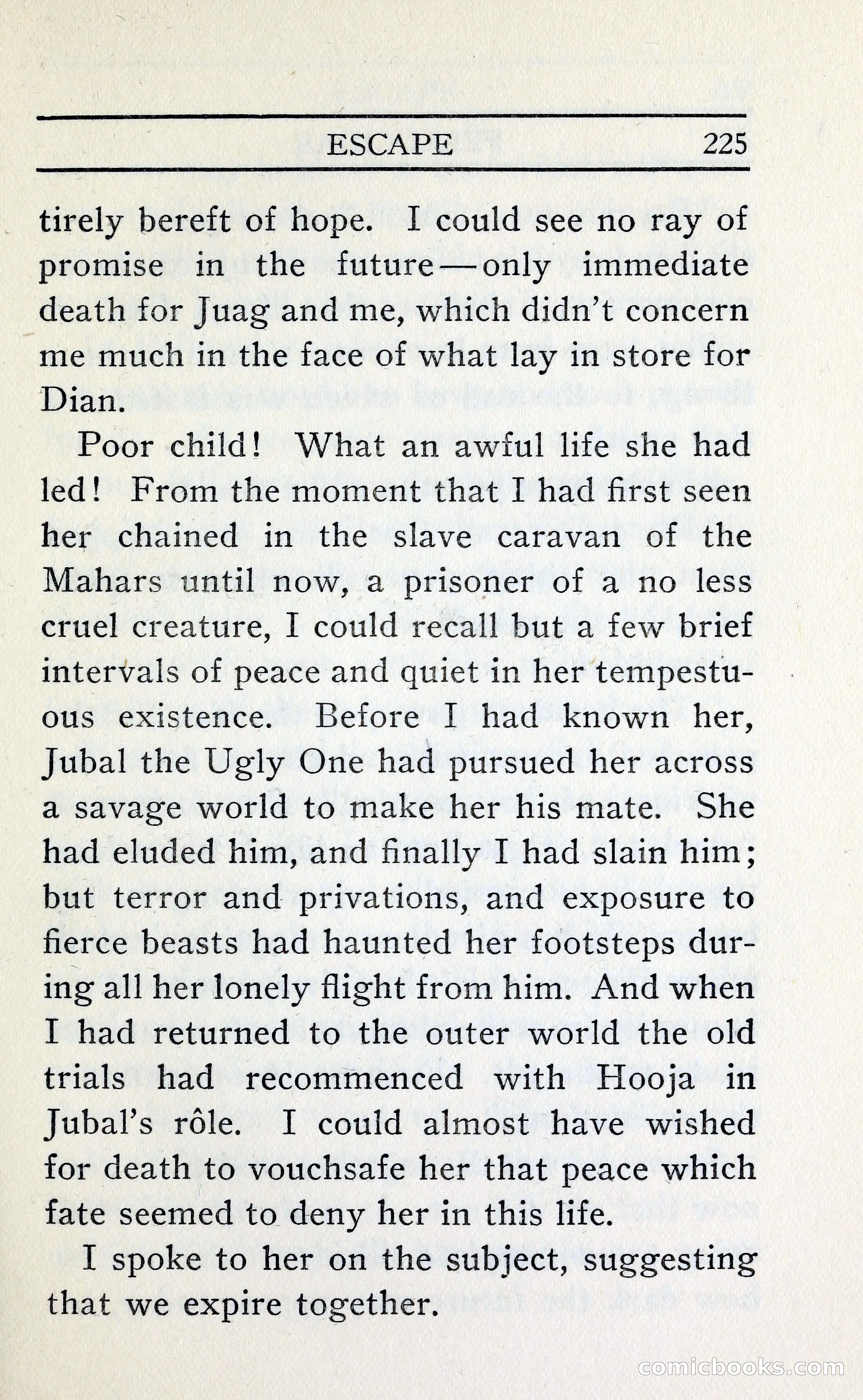 ESCAPE 225

tirely bereft of hope. I could see no ray of promise in the future—only immediate death for Juag and me, which didn't concern me much in the face of what lay in store for Dian.

Poor child! What an awful life she had led! From the moment that I had first seen her chained in the slave caravan of the Mahars until now, a prisoner of a no less cruel creature, I could recall but a few brief intervals of peace and quiet in her tempestuous existence. Before I had known her, Jubal the Ugly One had pursued her across a savage world to make her his mate. She had eluded him, and finally I had slain him; but terror and privations, and exposure to fierce beasts had haunted her footsteps during all her lonely flight from him. And when I had returned to the outer world the old trials had recommenced with Hooja in Jubal's rôle. I could almost have wished for death to vouchsafe her that peace which fate seemed to deny her in this life.

I spoke to her on the subject, suggesting that we expire together.

comicbooks.com